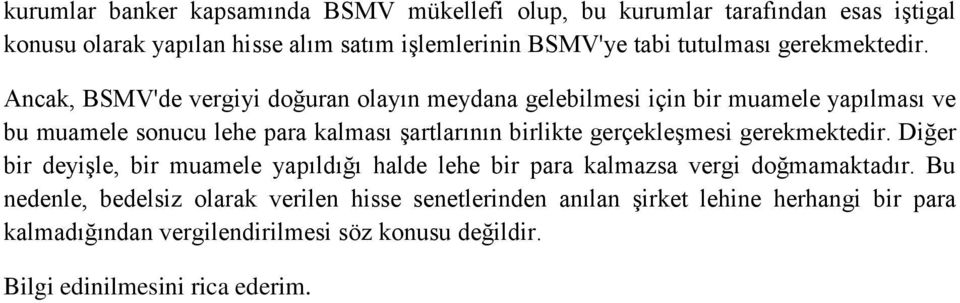 kurumlar banker kapsamında BSMV mükellefi olup, bu kurumlar tarafından esas iştigal konusu olarak yapılan hisse alım satım işlemlerinin BSMV'ye tabi tutulması gerekmektedir.

Ancak, BSMV'de vergiyi doğuran olayın meydana gelebilmesi için bir muamele yapılması ve bu muamele sonucu lehe para kalması şartlarının birlikte gerçekleşmesi gerekmektedir. Diğer bir deyişle, bir muamele yapıldığı halde lehe bir para kalmazsa vergi doğmamaktadır. Bu nedenle, bedelsiz olarak verilen hisse senetlerinden anılan şirket lehine herhangi bir para kalmadığından vergilendirilmesi söz konusu değildir.

Bilgi edinilmesini rica ederim.